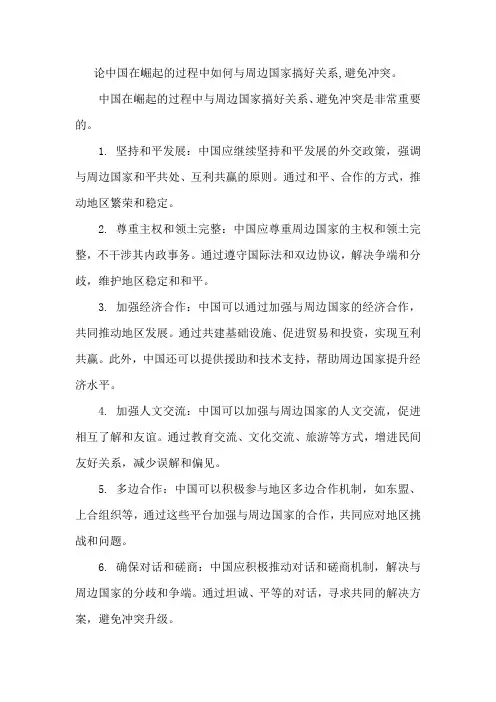 论中国在崛起的过程中如何与周边国家搞好关系,避免冲突。

中国在崛起的过程中与周边国家搞好关系、避免冲突是非常重要的。

1. 坚持和平发展：中国应继续坚持和平发展的外交政策，强调与周边国家和平共处、互利共赢的原则。通过和平、合作的方式，推动地区繁荣和稳定。

2. 尊重主权和领土完整：中国应尊重周边国家的主权和领土完整，不干涉其内政事务。通过遵守国际法和双边协议，解决争端和分歧，维护地区稳定和和平。

3. 加强经济合作：中国可以通过加强与周边国家的经济合作，共同推动地区发展。通过共建基础设施、促进贸易和投资，实现互利共赢。此外，中国还可以提供援助和技术支持，帮助周边国家提升经济水平。

4. 加强人文交流：中国可以加强与周边国家的人文交流，促进相互了解和友谊。通过教育交流、文化交流、旅游等方式，增进民间友好关系，减少误解和偏见。

5. 多边合作：中国可以积极参与地区多边合作机制，如东盟、上合组织等，通过这些平台加强与周边国家的合作，共同应对地区挑战和问题。

6. 确保对话和磋商：中国应积极推动对话和磋商机制，解决与周边国家的分歧和争端。通过坦诚、平等的对话，寻求共同的解决方案，避免冲突升级。